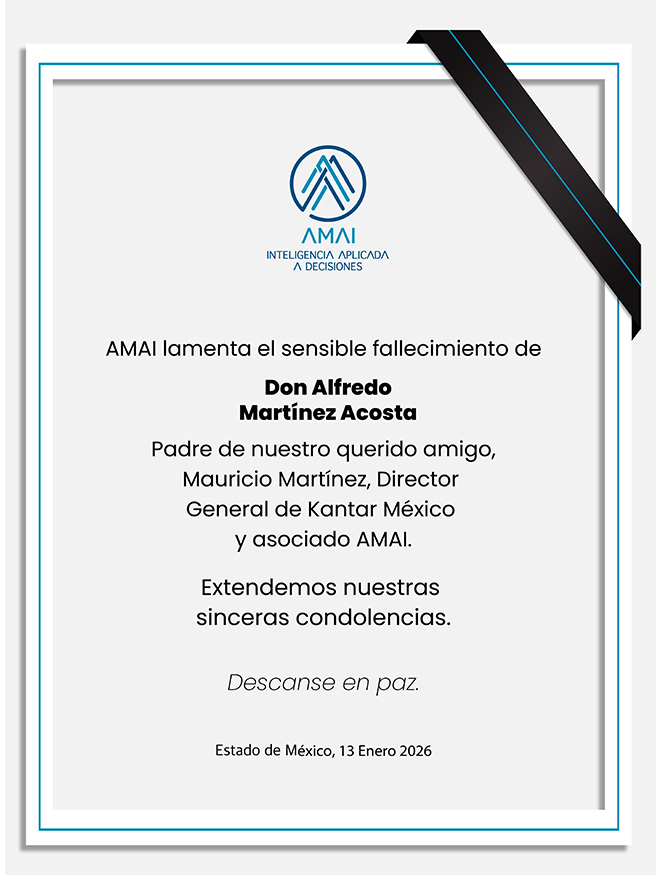 AMAI
INTELIGENCIA APLICADA A DECISIONES

AMAI lamenta el sensible fallecimiento de

Don Alfredo Martínez Acosta

Padre de nuestro querido amigo, Mauricio Martínez, Director General de Kantar México y asociado AMAI.

Extendemos nuestras sinceras condolencias.

Descanse en paz.

Estado de México, 13 Enero 2026